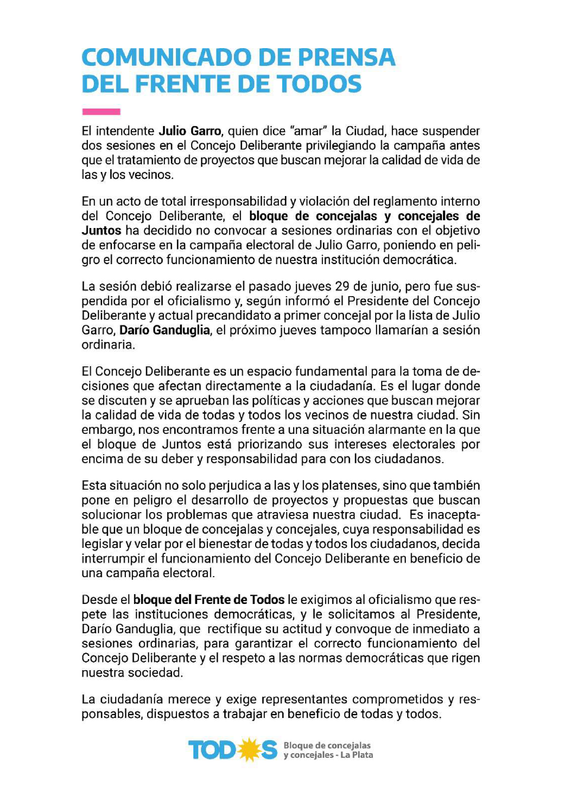 COMUNICADO DE PRENSA DEL FRENTE DE TODOS

El intendente Julio Garro, quien dice "amar" la Ciudad, hace suspender dos sesiones en el Concejo Deliberante privilegiando la campaña antes que el tratamiento de proyectos que buscan mejorar la calidad de vida de las y los vecinos.

En un acto de total irresponsabilidad y violación del reglamento interno del Concejo Deliberante, el bloque de concejalas y concejales de Juntos ha decidido no convocar a sesiones ordinarias con el objetivo de enfocarse en la campaña electoral de Julio Garro, poniendo en peligro el correcto funcionamiento de nuestra institución democrática.

La sesión debió realizarse el pasado jueves 29 de junio, pero fue suspendida por el oficialismo y, según informó el Presidente del Concejo Deliberante y actual precandidato a primer concejal por la lista de Julio Garro, Darío Ganduglia, el próximo jueves tampoco llamarían a sesión ordinaria.

El Concejo Deliberante es un espacio fundamental para la toma de decisiones que afectan directamente a la ciudadanía. Es el lugar donde se discuten y se aprueban las políticas y acciones que buscan mejorar la calidad de vida de todas y todos los vecinos de nuestra ciudad. Sin embargo, nos encontramos frente a una situación alarmante en la que el bloque de Juntos está priorizando sus intereses electorales por encima de su deber y responsabilidad para con los ciudadanos.

Esta situación no solo perjudica a las y los platenses, sino que también pone en peligro el desarrollo de proyectos y propuestas que buscan solucionar los problemas que atraviesa nuestra ciudad. Es inaceptable que un bloque de concejalas y concejales, cuya responsabilidad es legislar y velar por el bienestar de todas y todos los ciudadanos, decida interrumpir el funcionamiento del Concejo Deliberante en beneficio de una campaña electoral.

Desde el bloque del Frente de Todos le exigimos al oficialismo que respete las instituciones democráticas, y le solicitamos al Presidente, Darío Ganduglia, que rectifique su actitud y convoque de inmediato a sesiones ordinarias, para garantizar el correcto funcionamiento del Concejo Deliberante y el respeto a las normas democráticas que rigen nuestra sociedad.

La ciudadanía merece y exige representantes comprometidos y responsables, dispuestos a trabajar en beneficio de todas y todos.

TODOS Bloque de concejalas y concejales - La Plata